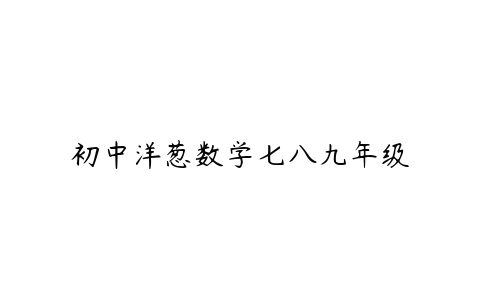 初中洋葱数学七八九年级